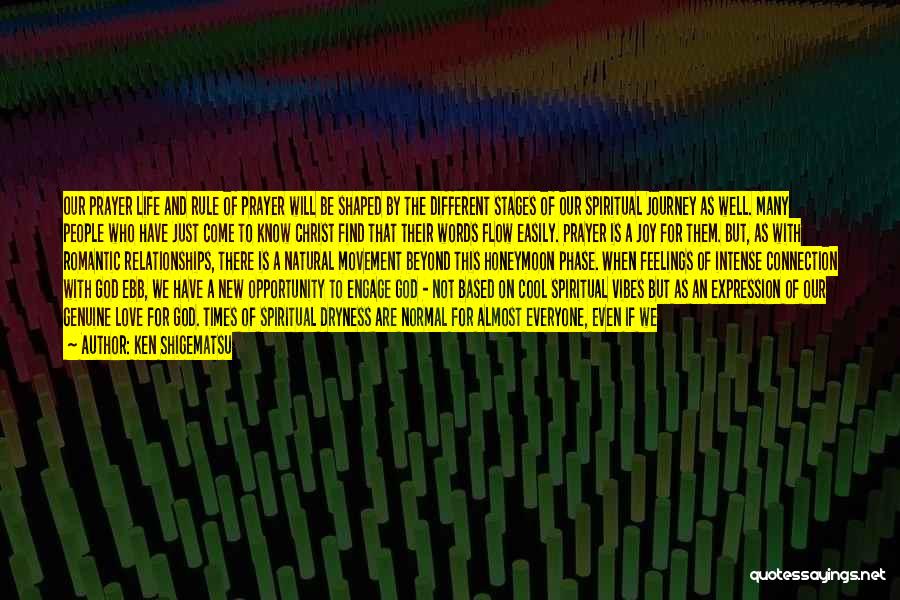 OUR PRAYER LIFE AND RULE OF PRAYER WILL BE SHAPED BY THE DIFFERENT STAGES OF OUR SPIRITUAL JOURNEY AS WELL. MANY PEOPLE WHO HAVE JUST COME TO KNOW CHRIST FIND THAT THEIR WORDS FLOW EASILY. PRAYER IS A JOY FOR THEM. BUT, AS WITH ROMANTIC RELATIONSHIPS, THERE IS A NATURAL MOVEMENT BEYOND THIS HONEYMOON PHASE. WHEN FEELINGS OF INTENSE CONNECTION WITH GOD EBB, WE HAVE A NEW OPPORTUNITY TO ENGAGE GOD - NOT BASED ON COOL SPIRITUAL VIBES BUT AS AN EXPRESSION OF OUR GENUINE LOVE FOR GOD. TIMES OF SPIRITUAL DRYNESS ARE NORMAL FOR ALMOST EVERYONE, EVEN IF WE

— AUTHOR: KEN SHIGEMATSU

quotessayings.net